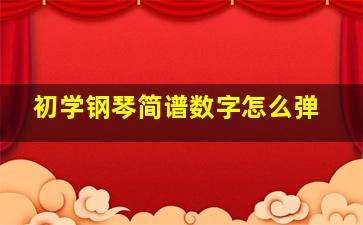 初学钢琴简谱数字怎么弹